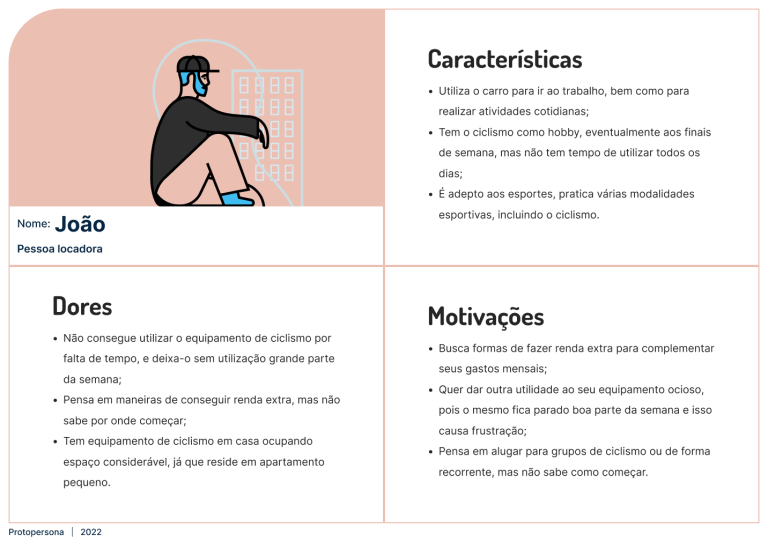 Nome: João

Pessoa locadora

Características

• Utiliza o carro para ir ao trabalho, bem como para realizar atividades cotidianas;
• Tem o ciclismo como hobby, eventualmente aos finais de semana, mas não tem tempo de utilizar todos os dias;
• É adepto aos esportes, pratica várias modalidades esportivas, incluindo o ciclismo.

Dores

• Não consegue utilizar o equipamento de ciclismo por falta de tempo, e deixa-o sem utilização grande parte da semana;
• Pensa em maneiras de conseguir renda extra, mas não sabe por onde começar;
• Tem equipamento de ciclismo em casa ocupando espaço considerável, já que reside em apartamento pequeno.

Motivações

• Busca formas de fazer renda extra para complementar seus gastos mensais;
• Quer dar outra utilidade ao seu equipamento ocioso, pois o mesmo fica parado boa parte da semana e isso causa frustração;
• Pensa em alugar para grupos de ciclismo ou de forma recorrente, mas não sabe como começar.

Protopersona | 2022